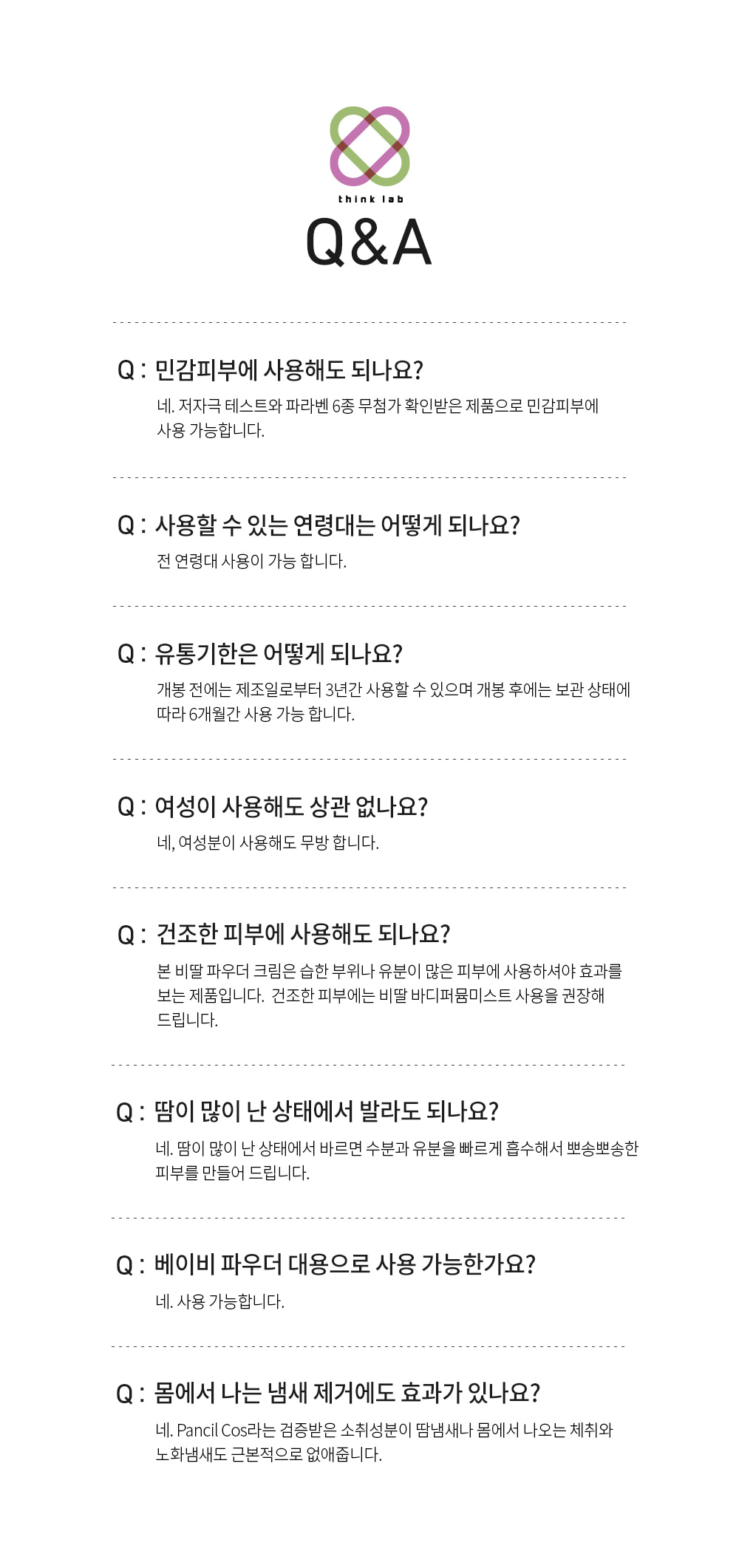 think lab

Q&A

Q : 민감피부에 사용해도 되나요?

네. 저자극 테스트와 파라벤 6종 무첨가 확인받은 제품으로 민감피부에 사용 가능합니다.

Q : 사용할 수 있는 연령대는 어떻게 되나요?

전 연령대 사용이 가능 합니다.

Q : 유통기한은 어떻게 되나요?

개봉 전에는 제조일로부터 3년간 사용할 수 있으며 개봉 후에는 보관 상태에 따라 6개월간 사용 가능 합니다.

Q : 여성이 사용해도 상관 없나요?

네, 여성분이 사용해도 무방 합니다.

Q : 건조한 피부에 사용해도 되나요?

본 비딸 파우더 크림은 습한 부위나 유분이 많은 피부에 사용하셔야 효과를 보는 제품입니다. 건조한 피부에는 비딸 바디퍼퓸미스트 사용을 권장해 드립니다.

Q : 땀이 많이 난 상태에서 발라도 되나요?

네. 땀이 많이 난 상태에서 바르면 수분과 유분을 빠르게 흡수해서 뽀송뽀송한 피부를 만들어 드립니다.

Q : 베이비 파우더 대용으로 사용 가능한가요?

네. 사용 가능합니다.

Q : 몸에서 나는 냄새 제거에도 효과가 있나요?

네. Pancil Cos라는 검증받은 소취성분이 땀냄새나 몸에서 나오는 체취와 노화냄새도 근본적으로 없애줍니다.